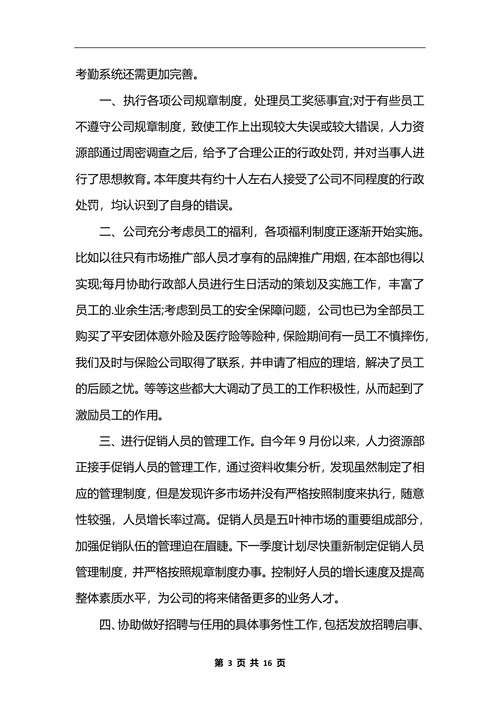 考勤系统还需更加完善。

一、执行各项公司规章制度，处理员工奖惩事宜;对于有些员工不遵守公司规章制度，致使工作上出现较大失误或较大错误，人力资源部通过周密调查之后，给予了合理公正的行政处罚，并对当事人进行了思想教育。本年度共有约十人左右人接受了公司不同程度的行政处罚，均认识到了自身的错误。

二、公司充分考虑员工的福利，各项福利制度正逐渐开始实施。比如以往只有市场推广部人员才享有的品牌推广用烟，在本部也得以实现;每月协助行政部人员进行生日活动的策划及实施工作，丰富了员工的.业余生活;考虑到员工的安全保障问题，公司也已为全部员工购买了平安团体意外险及医疗险等险种，保险期间有一员工不慎摔伤，我们及时与保险公司取得了联系，并申请了相应的理培，解决了员工的后顾之忧。等等这些都大大调动了员工的工作积极性，从而起到了激励员工的作用。

三、进行促销人员的管理工作。自今年 9 月份以来，人力资源部正接手促销人员的管理工作，通过资料收集分析，发现虽然制定了相应的管理制度，但是发现许多市场并没有严格按照制度来执行，随意性较强，人员增长率过高。促销人员是五叶神市场的重要组成部分，加强促销队伍的管理迫在眉睫。下一季度计划尽快重新制定促销人员管理制度，并严格按照规章制度办事。控制好人员的增长速度及提高整体素质水平，为公司的将来储备更多的业务人才。

四、协助做好招聘与任用的具体事务性工作，包括发放招聘启事、

第 3 页 共 16 页